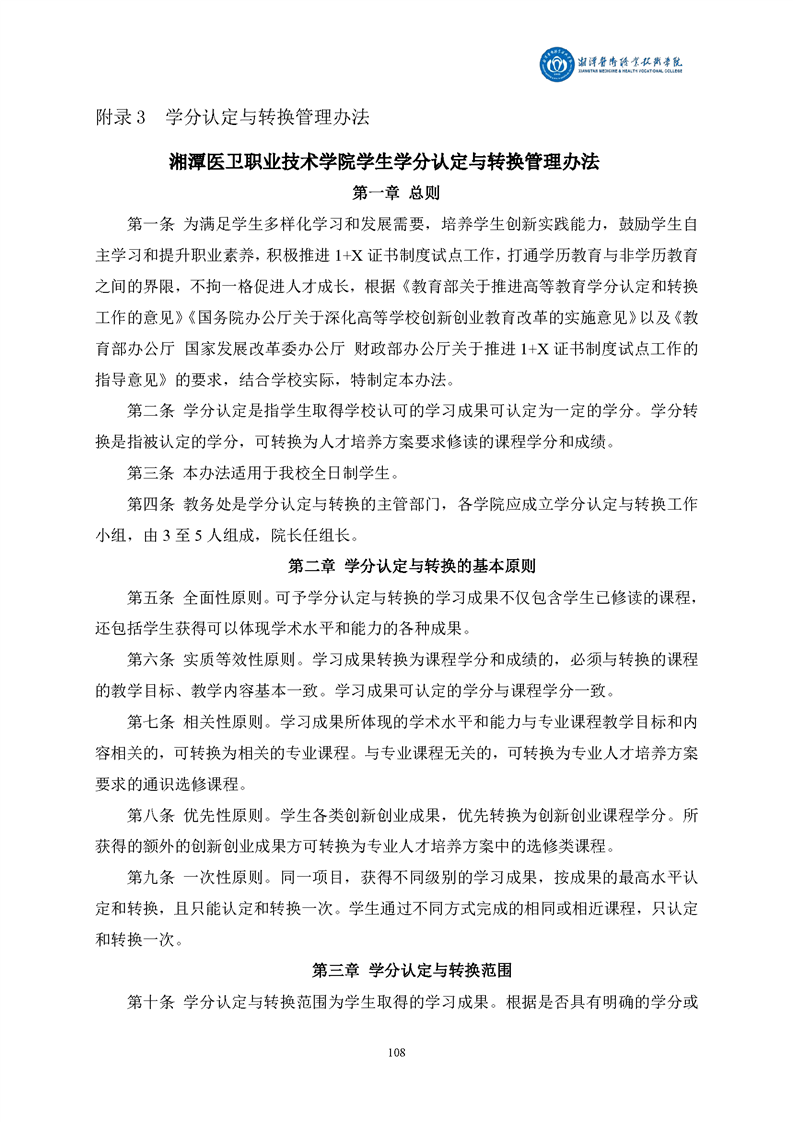 湘潭医卫职业技术学院
XIANGTAN MEDICINE & HEALTH VOCATIONAL COLLEGE

附录 3　学分认定与转换管理办法

湘潭医卫职业技术学院学生学分认定与转换管理办法

第一章　总则

第一条　为满足学生多样化学习和发展需要，培养学生创新实践能力，鼓励学生自主学习和提升职业素养，积极推进 1+X 证书制度试点工作，打通学历教育与非学历教育之间的界限，不拘一格促进人才成长，根据《教育部关于推进高等教育学分认定和转换工作的意见》《国务院办公厅关于深化高等学校创新创业教育改革的实施意见》以及《教育部办公厅　国家发展改革委办公厅　财政部办公厅关于推进 1+X 证书制度试点工作的指导意见》的要求，结合学校实际，特制定本办法。

第二条　学分认定是指学生取得学校认可的学习成果可认定为一定的学分。学分转换是指被认定的学分，可转换为人才培养方案要求修读的课程学分和成绩。

第三条　本办法适用于我校全日制学生。

第四条　教务处是学分认定与转换的主管部门，各学院应成立学分认定与转换工作小组，由 3 至 5 人组成，院长任组长。

第二章　学分认定与转换的基本原则

第五条　全面性原则。可予学分认定与转换的学习成果不仅包含学生已修读的课程，还包括学生获得可以体现学术水平和能力的各种成果。

第六条　实质等效性原则。学习成果转换为课程学分和成绩的，必须与转换的课程的教学目标、教学内容基本一致。学习成果可认定的学分与课程学分一致。

第七条　相关性原则。学习成果所体现的学术水平和能力与专业课程教学目标和内容相关的，可转换为相关的专业课程。与专业课程无关的，可转换为专业人才培养方案要求的通识选修课程。

第八条　优先性原则。学生各类创新创业成果，优先转换为创新创业课程学分。所获得的额外的创新创业成果方可转换为专业人才培养方案中的选修类课程。

第九条　一次性原则。同一项目，获得不同级别的学习成果，按成果的最高水平认定和转换，且只能认定和转换一次。学生通过不同方式完成的相同或相近课程，只认定和转换一次。

第三章　学分认定与转换范围

第十条　学分认定与转换范围为学生取得的学习成果。根据是否具有明确的学分或

108